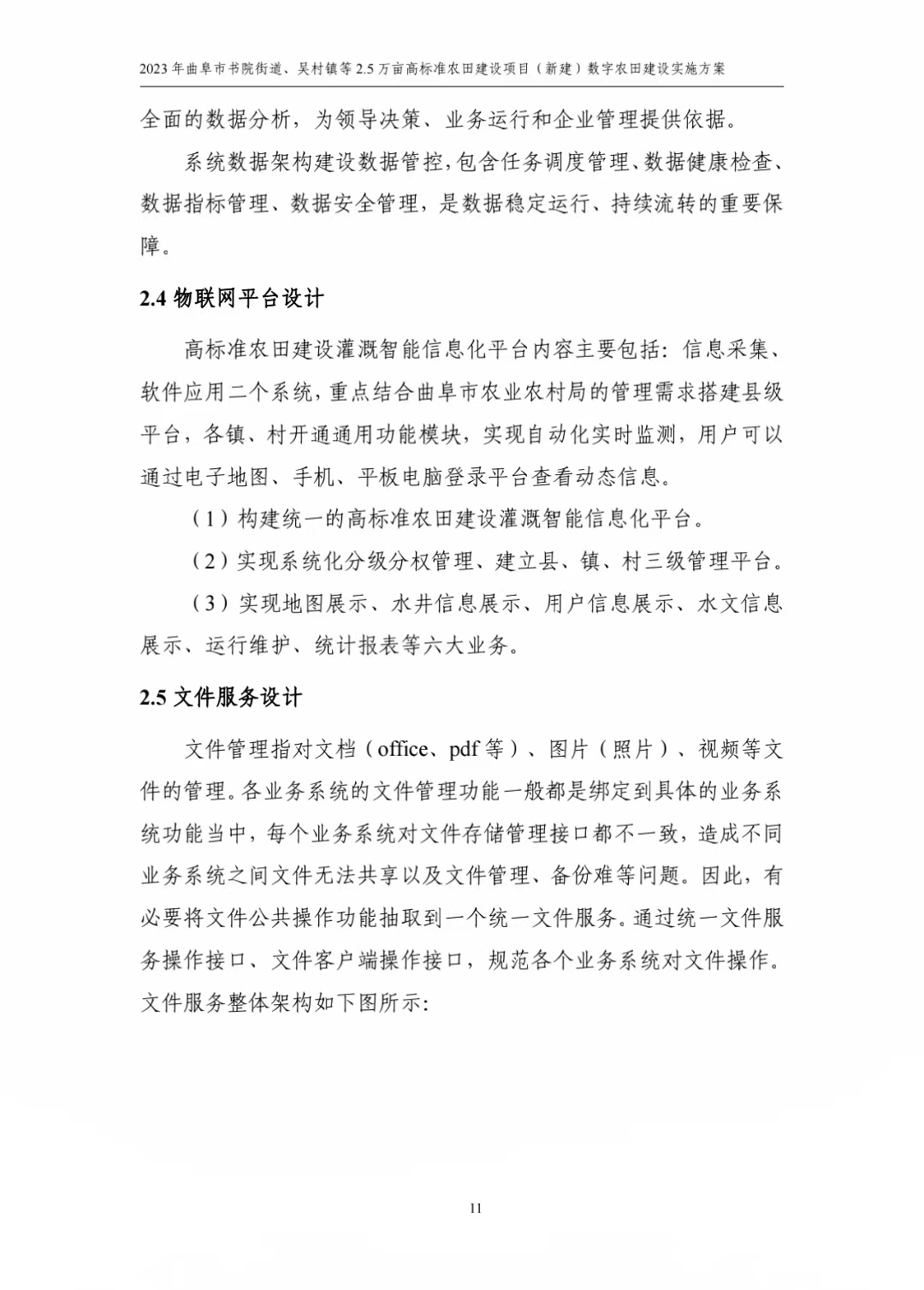 2023 年曲阜市书院街道、吴村镇等 2.5 万亩高标准农田建设项目（新建）数字农田建设实施方案

全面的数据分析，为领导决策、业务运行和企业管理提供依据。

系统数据架构建设数据管控，包含任务调度管理、数据健康检查、数据指标管理、数据安全管理，是数据稳定运行、持续流转的重要保障。

2.4 物联网平台设计

高标准农田建设灌溉智能信息化平台内容主要包括：信息采集、软件应用二个系统，重点结合曲阜市农业农村局的管理需求搭建县级平台，各镇、村开通通用功能模块，实现自动化实时监测，用户可以通过电子地图、手机、平板电脑登录平台查看动态信息。

（1）构建统一的高标准农田建设灌溉智能信息化平台。

（2）实现系统化分级分权管理、建立县、镇、村三级管理平台。

（3）实现地图展示、水井信息展示、用户信息展示、水文信息展示、运行维护、统计报表等六大业务。

2.5 文件服务设计

文件管理指对文档（office、pdf 等）、图片（照片）、视频等文件的管理。各业务系统的文件管理功能一般都是绑定到具体的业务系统功能当中，每个业务系统对文件存储管理接口都不一致，造成不同业务系统之间文件无法共享以及文件管理、备份难等问题。因此，有必要将文件公共操作功能抽取到一个统一文件服务。通过统一文件服务操作接口、文件客户端操作接口，规范各个业务系统对文件操作。文件服务整体架构如下图所示:

11